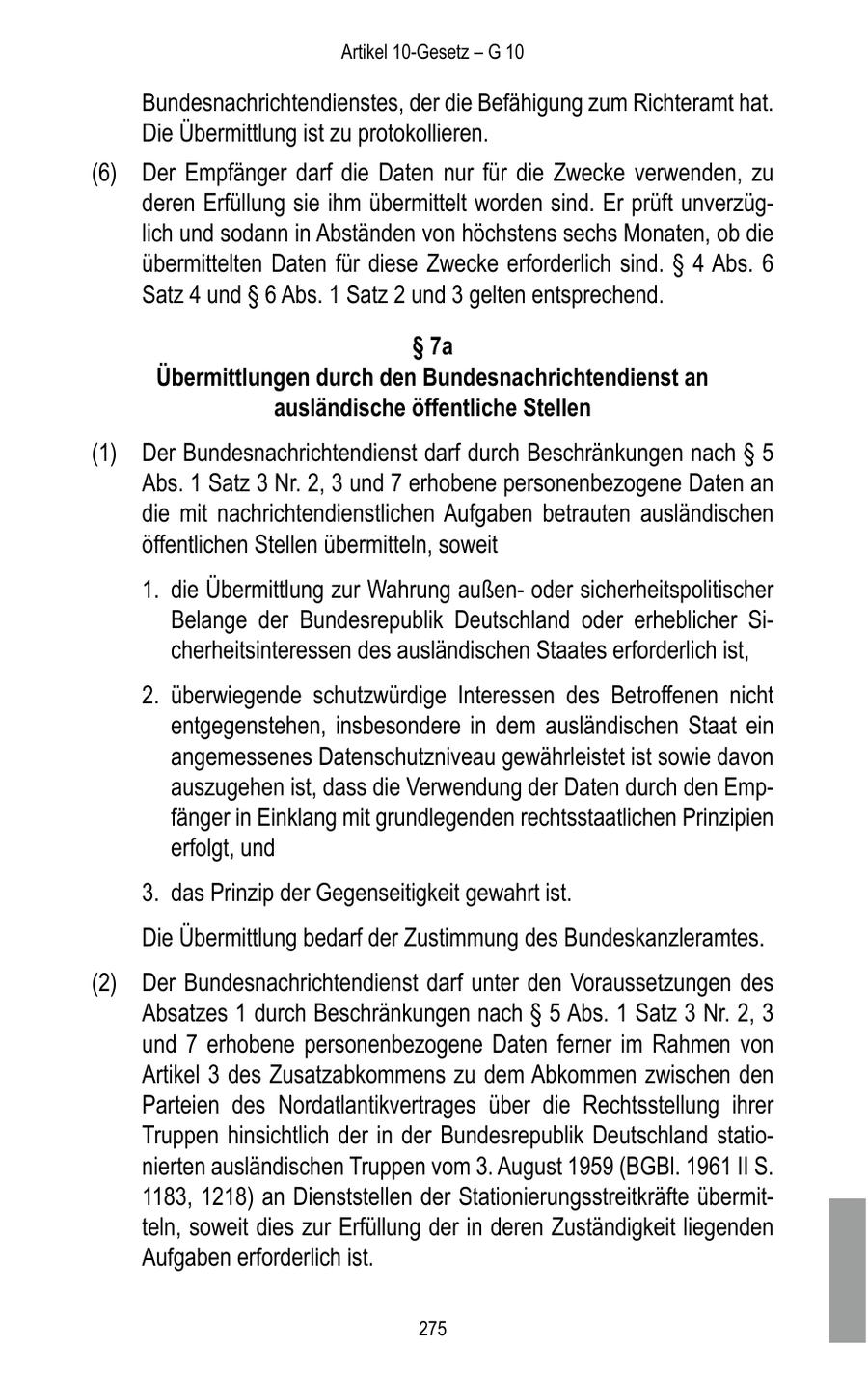 Artikel 10-Gesetz – G 10

Bundesnachrichtendienstes, der die Befähigung zum Richteramt hat. Die Übermittlung ist zu protokollieren.

(6) Der Empfänger darf die Daten nur für die Zwecke verwenden, zu deren Erfüllung sie ihm übermittelt worden sind. Er prüft unverzüglich und sodann in Abständen von höchstens sechs Monaten, ob die übermittelten Daten für diese Zwecke erforderlich sind. § 4 Abs. 6 Satz 4 und § 6 Abs. 1 Satz 2 und 3 gelten entsprechend.

§ 7a
Übermittlungen durch den Bundesnachrichtendienst an ausländische öffentliche Stellen

(1) Der Bundesnachrichtendienst darf durch Beschränkungen nach § 5 Abs. 1 Satz 3 Nr. 2, 3 und 7 erhobene personenbezogene Daten an die mit nachrichtendienstlichen Aufgaben betrauten ausländischen öffentlichen Stellen übermitteln, soweit

1. die Übermittlung zur Wahrung außen- oder sicherheitspolitischer Belange der Bundesrepublik Deutschland oder erheblicher Sicherheitsinteressen des ausländischen Staates erforderlich ist,

2. überwiegende schutzwürdige Interessen des Betroffenen nicht entgegenstehen, insbesondere in dem ausländischen Staat ein angemessenes Datenschutzniveau gewährleistet ist sowie davon auszugehen ist, dass die Verwendung der Daten durch den Empfänger in Einklang mit grundlegenden rechtsstaatlichen Prinzipien erfolgt, und

3. das Prinzip der Gegenseitigkeit gewahrt ist.

Die Übermittlung bedarf der Zustimmung des Bundeskanzleramtes.

(2) Der Bundesnachrichtendienst darf unter den Voraussetzungen des Absatzes 1 durch Beschränkungen nach § 5 Abs. 1 Satz 3 Nr. 2, 3 und 7 erhobene personenbezogene Daten ferner im Rahmen von Artikel 3 des Zusatzabkommens zu dem Abkommen zwischen den Parteien des Nordatlantikvertrages über die Rechtsstellung ihrer Truppen hinsichtlich der in der Bundesrepublik Deutschland stationierten ausländischen Truppen vom 3. August 1959 (BGBl. 1961 II S. 1183, 1218) an Dienststellen der Stationierungsstreitkräfte übermitteln, soweit dies zur Erfüllung der in deren Zuständigkeit liegenden Aufgaben erforderlich ist.

275